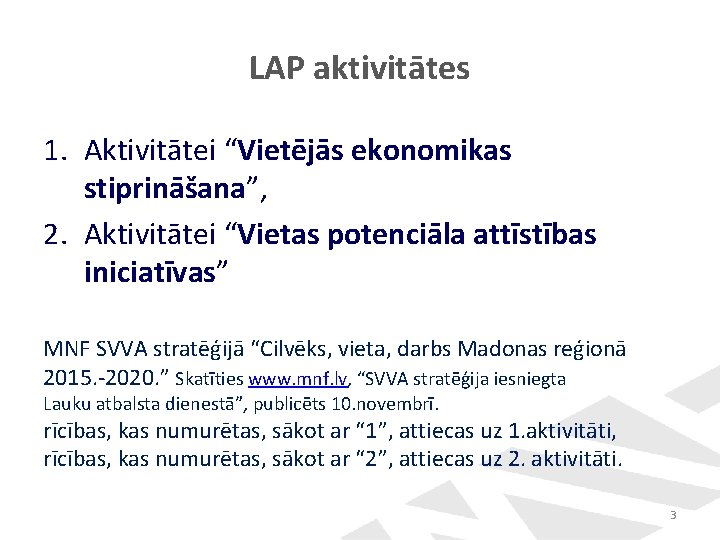 LAP aktivitātes

1. Aktivitātei “Vietējās ekonomikas stiprināšana”,
2. Aktivitātei “Vietas potenciāla attīstības iniciatīvas”

MNF SVVA stratēģijā “Cilvēks, vieta, darbs Madonas reģionā 2015.-2020.” Skatīties www.mnf.lv, “SVVA stratēģija iesniegta Lauku atbalsta dienestā”, publicēts 10.novembrī.
rīcības, kas numurētas, sākot ar “1”, attiecas uz 1.aktivitāti,
rīcības, kas numurētas, sākot ar “2”, attiecas uz 2. aktivitāti.

3